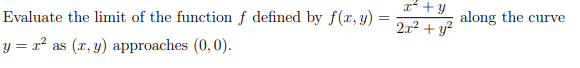 Evaluate the limit of the function $f$ defined by $f(x, y) = \frac{x^2 + y}{2x^2 + y^2}$ along the curve $y = x^2$ as $(x, y)$ approaches $(0, 0)$.